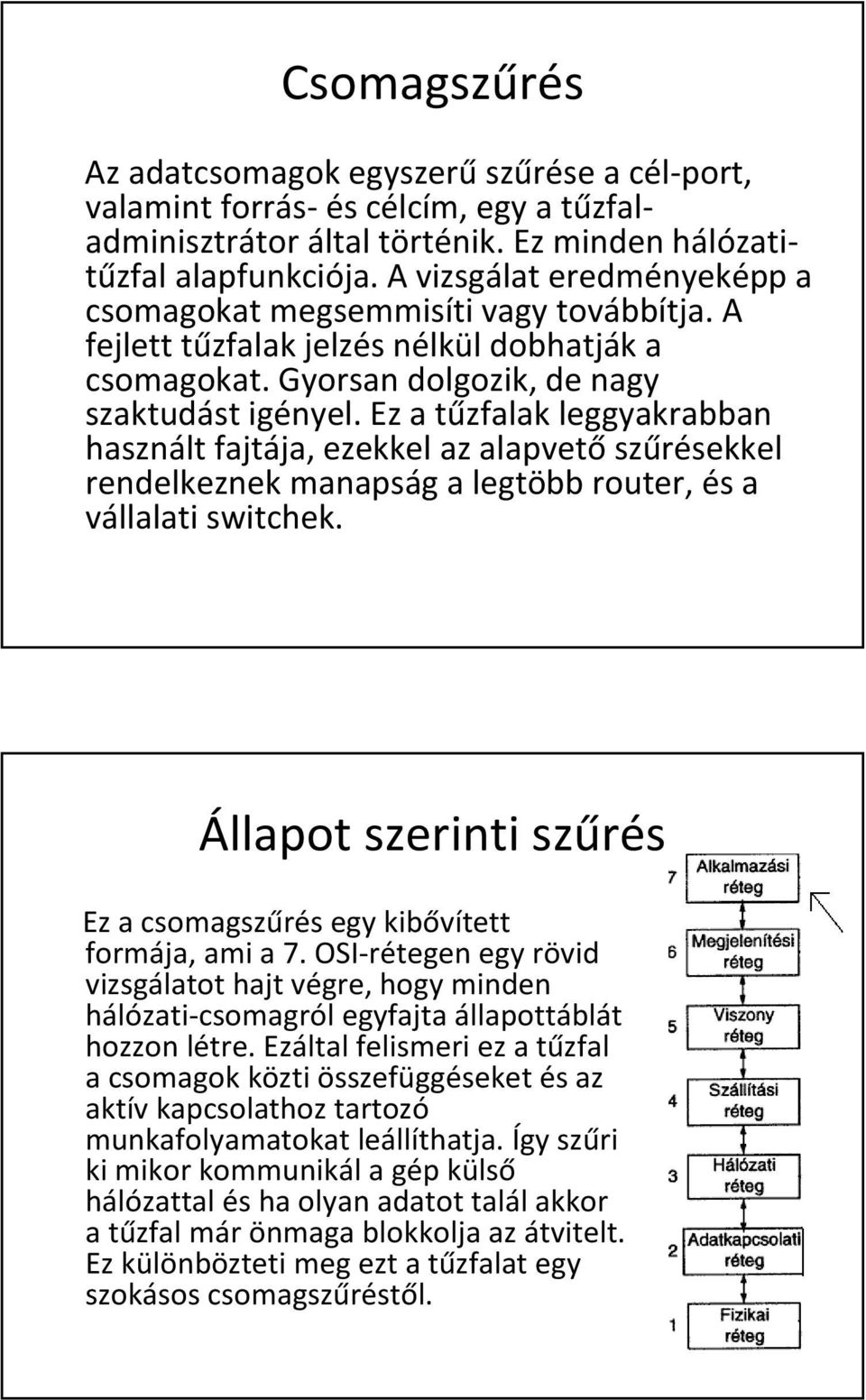 Csomagszűrés

Az adatcsomagok egyszerű szűrése a cél-port, valamint forrás- és célcím, egy a tűzfal-adminisztrátor által történik. Ez minden hálózati-tűzfal alapfunkciója. A vizsgálat eredményeképp a csomagokat megsemmisíti vagy továbbítja. A fejlett tűzfalak jelzés nélkül dobhatják a csomagokat. Gyorsan dolgozik, de nagy szaktudást igényel. Ez a tűzfalak leggyakrabban használt fajtája, ezekkel az alapvető szűrésekkel rendelkeznek manapság a legtöbb router, és a vállalati switchek.

Állapot szerinti szűrés

Ez a csomagszűrés egy kibővített formája, ami a 7. OSI-rétegen egy rövid vizsgálatot hajt végre, hogy minden hálózati-csomagról egyfajta állapottáblát hozzon létre. Ezáltal felismeri ez a tűzfal a csomagok közti összefüggéseket és az aktív kapcsolathoz tartozó munkafolyamatokat leállíthatja. Így szűri ki mikor kommunikál a gép külső hálózattal és ha olyan adatot talál akkor a tűzfal már önmaga blokkolja az átvitelt. Ez különbözteti meg ezt a tűzfalat egy szokásos csomagszűréstől.

7 Alkalmazási réteg
6 Megjelenítési réteg
5 Viszony réteg
4 Szállítási réteg
3 Hálózati réteg
2 Adatkapcsolati réteg
1 Fizikai réteg